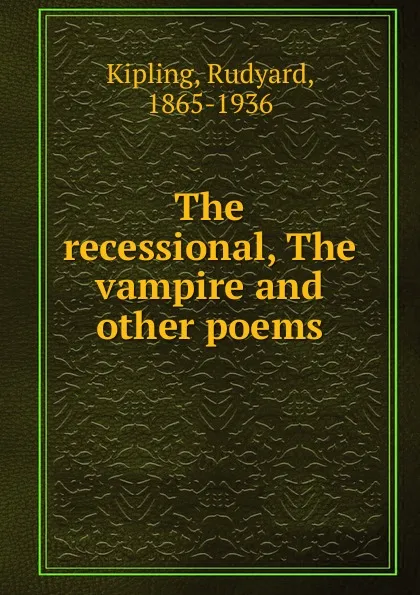 Kipling, Rudyard, 1865-1936

The recessional, The vampire and other poems